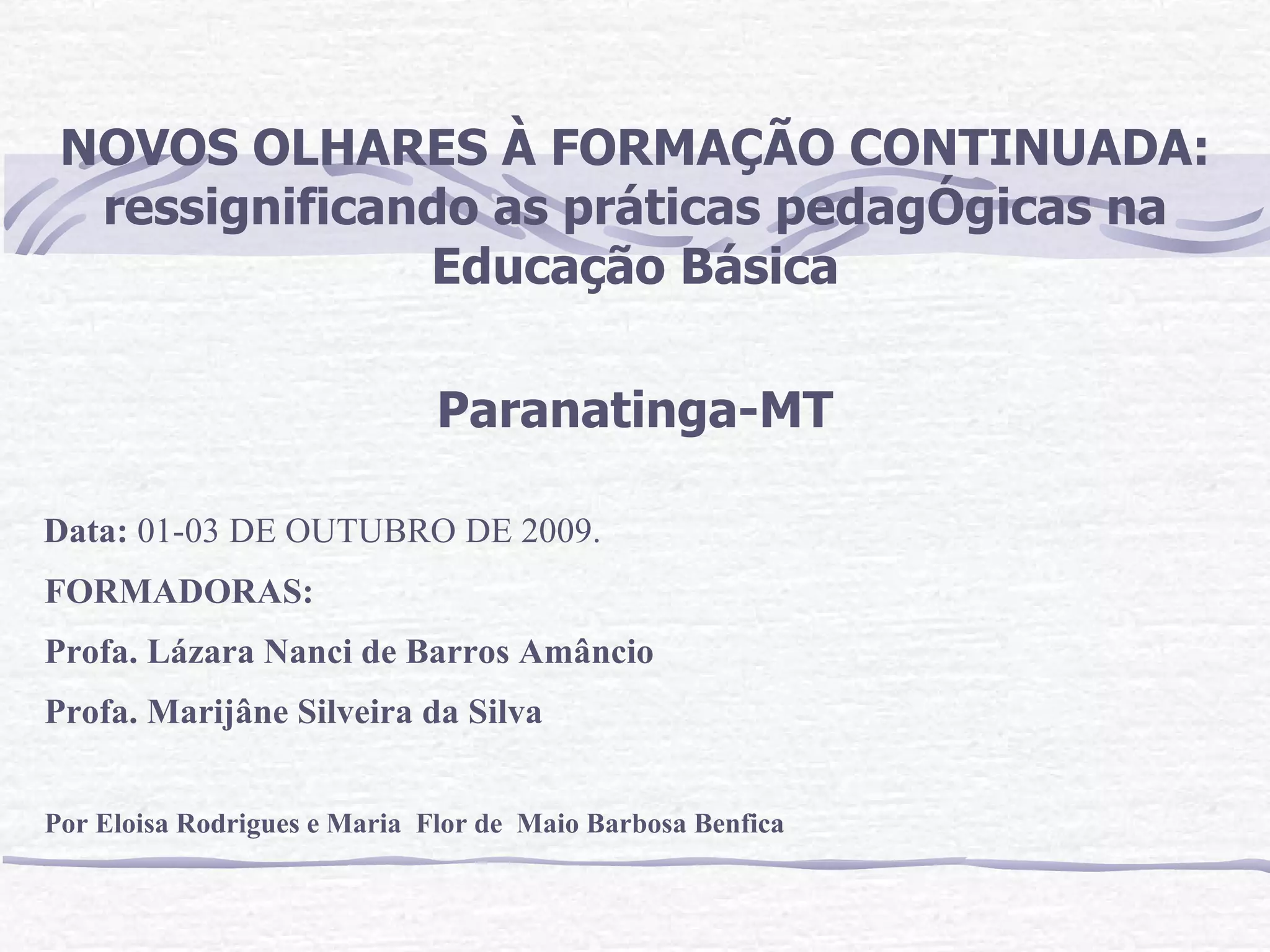 NOVOS OLHARES À FORMAÇÃO CONTINUADA: ressignificando as práticas pedagÓgicas na Educação Básica

Paranatinga-MT

Data: 01-03 DE OUTUBRO DE 2009.

FORMADORAS:

Profa. Lázara Nanci de Barros Amâncio

Profa. Marijâne Silveira da Silva

Por Eloisa Rodrigues e Maria Flor de Maio Barbosa Benfica